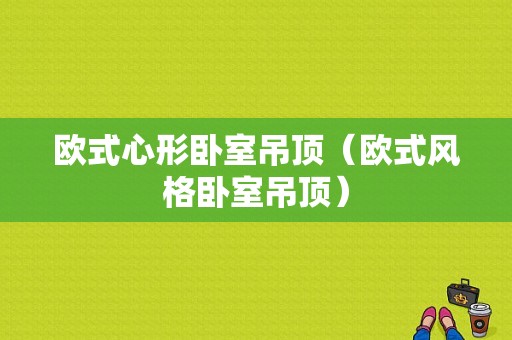 欧式心形卧室吊顶（欧式风格卧室吊顶）